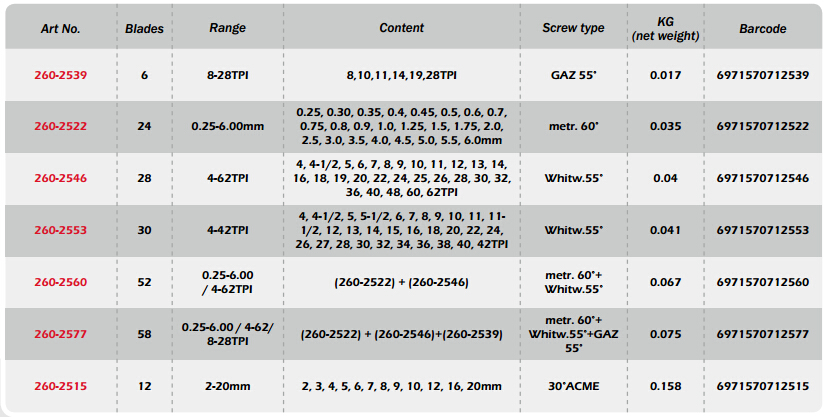 | Art No. | Blades | Range | Content | Screw type | KG (net weight) | Barcode |
|---|---|---|---|---|---|---|
| 260-2539 | 6 | 8-28TPI | 8,10,11,14,19,28TPI | GAZ 55° | 0.017 | 6971570712539 |
| 260-2522 | 24 | 0.25-6.00mm | 0.25, 0.30, 0.35, 0.4, 0.45, 0.5, 0.6, 0.7, 0.75, 0.8, 0.9, 1.0, 1.25, 1.5, 1.75, 2.0, 2.5, 3.0, 3.5, 4.0, 4.5, 5.0, 5.5, 6.0mm | metr. 60° | 0.035 | 6971570712522 |
| 260-2546 | 28 | 4-62TPI | 4, 4-1/2, 5, 6, 7, 8, 9, 10, 11, 12, 13, 14, 16, 18, 19, 20, 22, 24, 25, 26, 28, 30, 32, 36, 40, 48, 60, 62TPI | Whitw.55° | 0.04 | 6971570712546 |
| 260-2553 | 30 | 4-42TPI | 4, 4-1/2, 5, 5-1/2, 6, 7, 8, 9, 10, 11, 11-1/2, 12, 13, 14, 15, 16, 18, 20, 22, 24, 26, 27, 28, 30, 32, 34, 36, 38, 40, 42TPI | Whitw.55° | 0.041 | 6971570712553 |
| 260-2560 | 52 | 0.25-6.00 / 4-62TPI | (260-2522) + (260-2546) | metr. 60°+ Whitw.55° | 0.067 | 6971570712560 |
| 260-2577 | 58 | 0.25-6.00 / 4-62/ 8-28TPI | (260-2522) + (260-2546)+(260-2539) | metr. 60°+ Whitw.55°+GAZ 55° | 0.075 | 6971570712577 |
| 260-2515 | 12 | 2-20mm | 2, 3, 4, 5, 6, 7, 8, 9, 10, 12, 16, 20mm | 30°ACME | 0.158 | 6971570712515 |